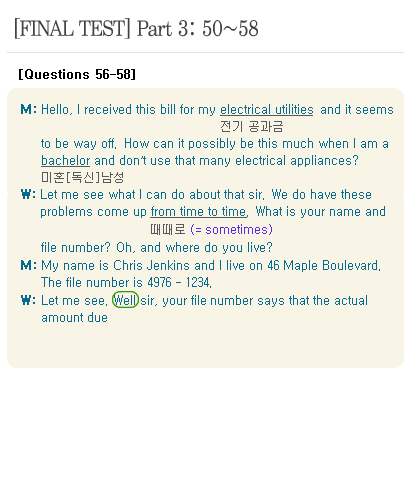 [FINAL TEST] Part 3: 50~58

[Questions 56-58]

M: Hello, I received this bill for my electrical utilities and it seems
전기 공과금
to be way off. How can it possibly be this much when I am a bachelor and don't use that many electrical appliances?
미혼[독신]남성

W: Let me see what I can do about that sir. We do have these problems come up from time to time. What is your name and
때때로 (= sometimes)
file number? Oh, and where do you live?

M: My name is Chris Jenkins and I live on 46 Maple Boulevard. The file number is 4976 - 1234.

W: Let me see. Well sir, your file number says that the actual amount due